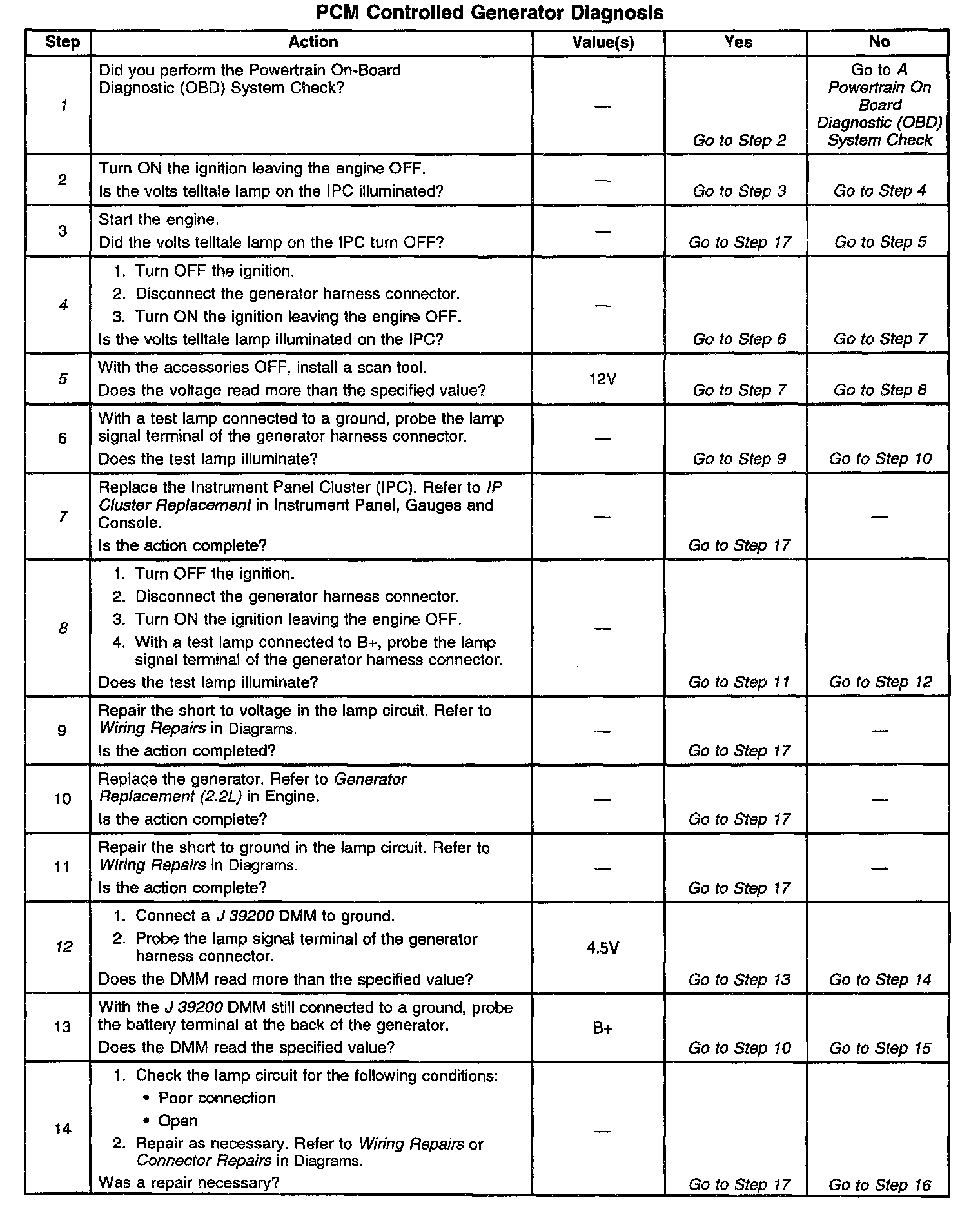 PCM Controlled Generator Diagnosis

| Step | Action | Value(s) | Yes | No |
|---|---|---|---|---|
| 1 | Did you perform the Powertrain On-Board Diagnostic (OBD) System Check? | — | Go to Step 2 | Go to A Powertrain On Board Diagnostic (OBD) System Check |
| 2 | Turn ON the ignition leaving the engine OFF. Is the volts telltale lamp on the IPC illuminated? | — | Go to Step 3 | Go to Step 4 |
| 3 | Start the engine. Did the volts telltale lamp on the IPC turn OFF? | — | Go to Step 17 | Go to Step 5 |
| 4 | 1. Turn OFF the ignition. 2. Disconnect the generator harness connector. 3. Turn ON the ignition leaving the engine OFF. Is the volts telltale lamp illuminated on the IPC? | — | Go to Step 6 | Go to Step 7 |
| 5 | With the accessories OFF, install a scan tool. Does the voltage read more than the specified value? | 12V | Go to Step 7 | Go to Step 8 |
| 6 | With a test lamp connected to a ground, probe the lamp signal terminal of the generator harness connector. Does the test lamp illuminate? | — | Go to Step 9 | Go to Step 10 |
| 7 | Replace the Instrument Panel Cluster (IPC). Refer to IP Cluster Replacement in Instrument Panel, Gauges and Console. Is the action complete? | — | Go to Step 17 | — |
| 8 | 1. Turn OFF the ignition. 2. Disconnect the generator harness connector. 3. Turn ON the ignition leaving the engine OFF. 4. With a test lamp connected to B+, probe the lamp signal terminal of the generator harness connector. Does the test lamp illuminate? | — | Go to Step 11 | Go to Step 12 |
| 9 | Repair the short to voltage in the lamp circuit. Refer to Wiring Repairs in Diagrams. Is the action completed? | — | Go to Step 17 | — |
| 10 | Replace the generator. Refer to Generator Replacement (2.2L) in Engine. Is the action complete? | — | Go to Step 17 | — |
| 11 | Repair the short to ground in the lamp circuit. Refer to Wiring Repairs in Diagrams. Is the action complete? | — | Go to Step 17 | — |
| 12 | 1. Connect a J 39200 DMM to ground. 2. Probe the lamp signal terminal of the generator harness connector. Does the DMM read more than the specified value? | 4.5V | Go to Step 13 | Go to Step 14 |
| 13 | With the J 39200 DMM still connected to a ground, probe the battery terminal at the back of the generator. Does the DMM read the specified value? | B+ | Go to Step 10 | Go to Step 15 |
| 14 | 1. Check the lamp circuit for the following conditions: • Poor connection • Open 2. Repair as necessary. Refer to Wiring Repairs or Connector Repairs in Diagrams. Was a repair necessary? | — | Go to Step 17 | Go to Step 16 |